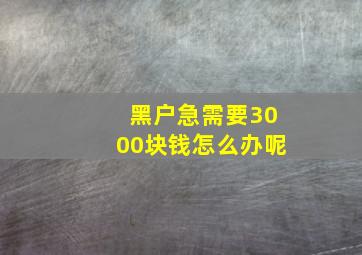 黑户急需要3000块钱怎么办呢